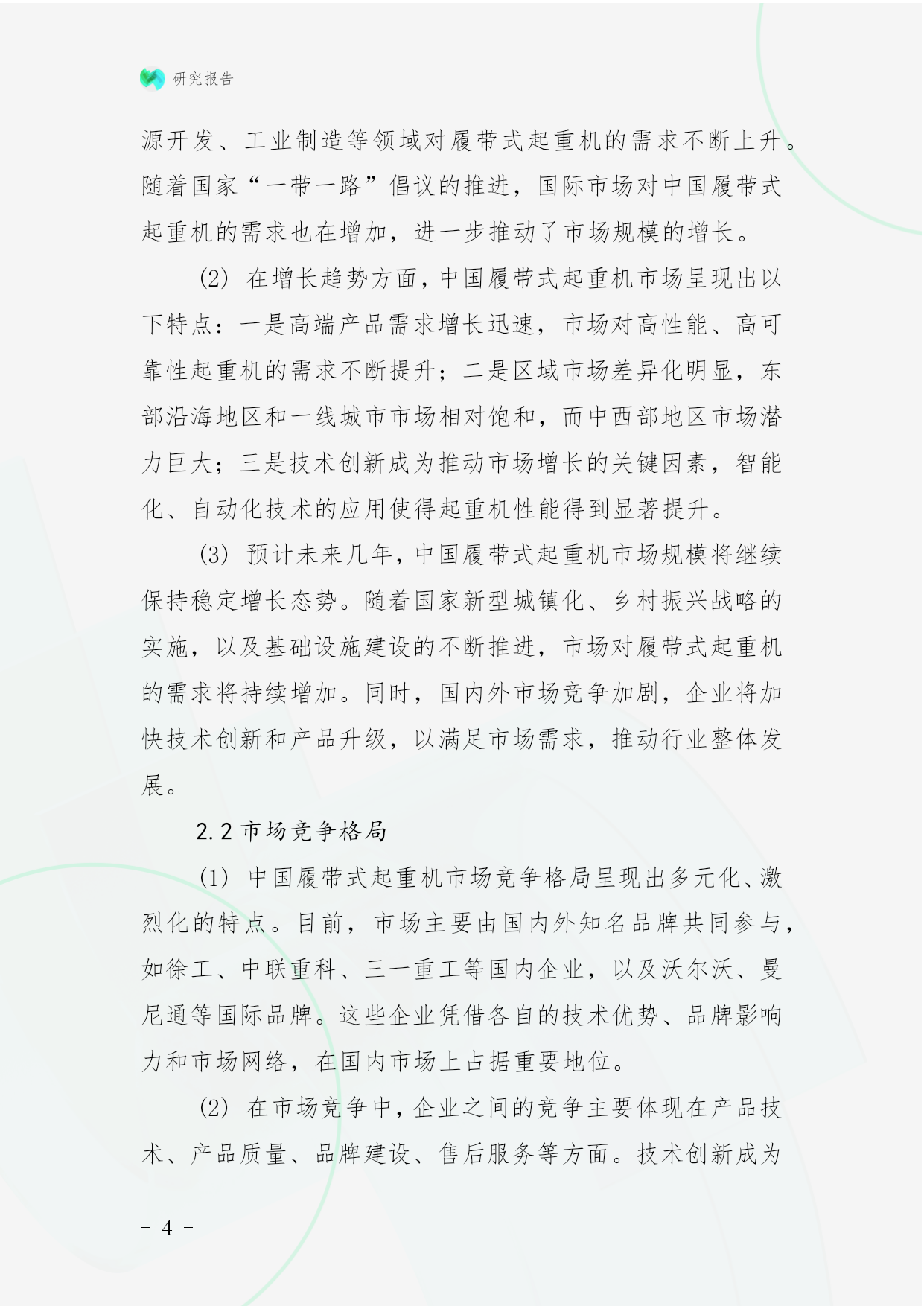 研究报告

源开发、工业制造等领域对履带式起重机的需求不断上升。随着国家“一带一路”倡议的推进，国际市场对中国履带式起重机的需求也在增加，进一步推动了市场规模的增长。

(2) 在增长趋势方面，中国履带式起重机市场呈现出以下特点：一是高端产品需求增长迅速，市场对高性能、高可靠性起重机的需求不断提升；二是区域市场差异化明显，东部沿海地区和一线城市市场相对饱和，而中西部地区市场潜力巨大；三是技术创新成为推动市场增长的关键因素，智能化、自动化技术的应用使得起重机性能得到显著提升。

(3) 预计未来几年，中国履带式起重机市场规模将继续保持稳定增长态势。随着国家新型城镇化、乡村振兴战略的实施，以及基础设施建设的不断推进，市场对履带式起重机的需求将持续增加。同时，国内外市场竞争加剧，企业将加快技术创新和产品升级，以满足市场需求，推动行业整体发展。

2.2 市场竞争格局

(1) 中国履带式起重机市场竞争格局呈现出多元化、激烈化的特点。目前，市场主要由国内外知名品牌共同参与，如徐工、中联重科、三一重工等国内企业，以及沃尔沃、曼尼通等国际品牌。这些企业凭借各自的技术优势、品牌影响力和市场网络，在国内市场上占据重要地位。

(2) 在市场竞争中，企业之间的竞争主要体现在产品技术、产品质量、品牌建设、售后服务等方面。技术创新成为

- 4 -